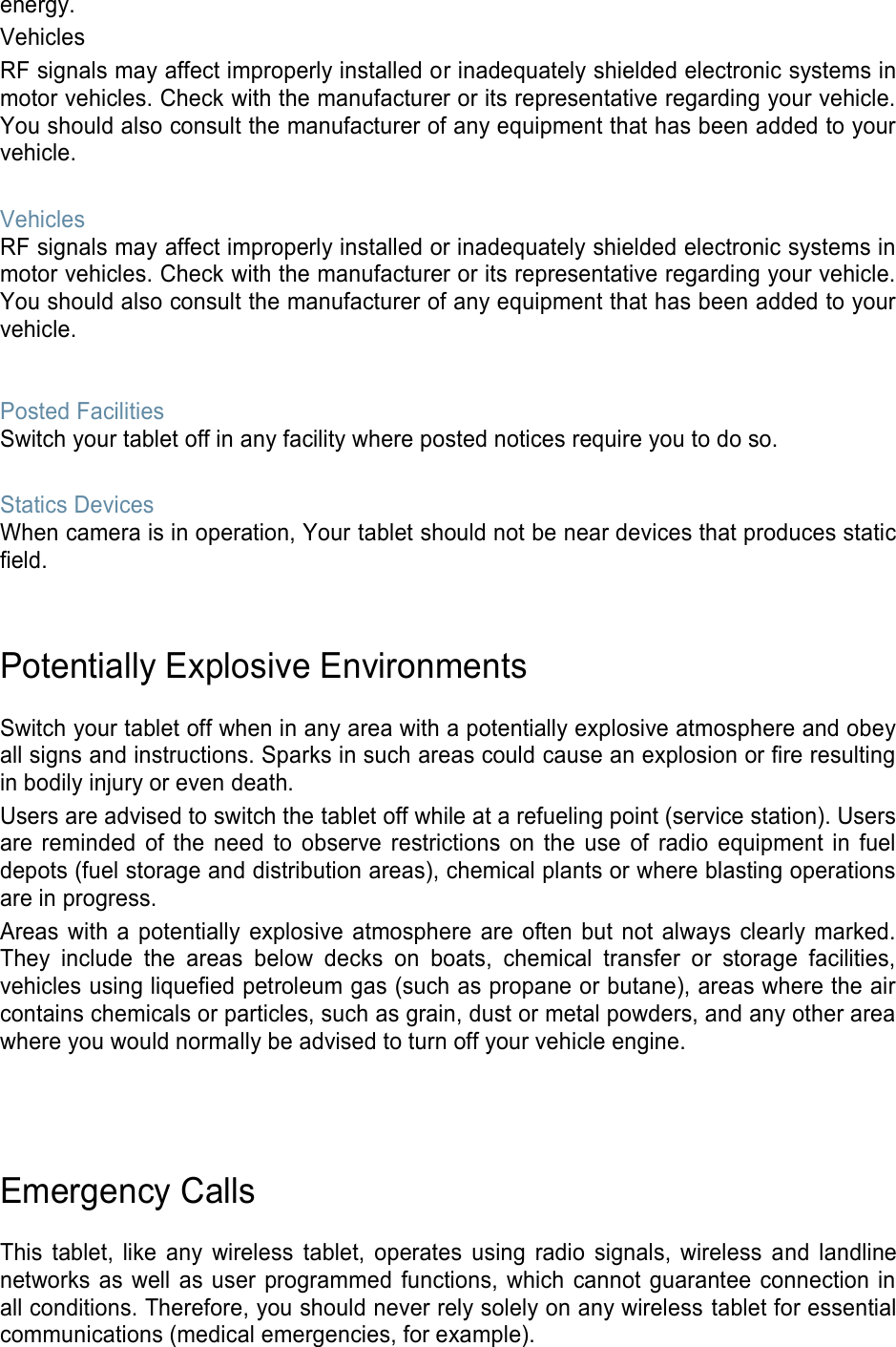 energy.

Vehicles

RF signals may affect improperly installed or inadequately shielded electronic systems in motor vehicles. Check with the manufacturer or its representative regarding your vehicle. You should also consult the manufacturer of any equipment that has been added to your vehicle.

Vehicles

RF signals may affect improperly installed or inadequately shielded electronic systems in motor vehicles. Check with the manufacturer or its representative regarding your vehicle. You should also consult the manufacturer of any equipment that has been added to your vehicle.

Posted Facilities

Switch your tablet off in any facility where posted notices require you to do so.

Statics Devices

When camera is in operation, Your tablet should not be near devices that produces static field.

Potentially Explosive Environments

Switch your tablet off when in any area with a potentially explosive atmosphere and obey all signs and instructions. Sparks in such areas could cause an explosion or fire resulting in bodily injury or even death.

Users are advised to switch the tablet off while at a refueling point (service station). Users are reminded of the need to observe restrictions on the use of radio equipment in fuel depots (fuel storage and distribution areas), chemical plants or where blasting operations are in progress.

Areas with a potentially explosive atmosphere are often but not always clearly marked. They include the areas below decks on boats, chemical transfer or storage facilities, vehicles using liquefied petroleum gas (such as propane or butane), areas where the air contains chemicals or particles, such as grain, dust or metal powders, and any other area where you would normally be advised to turn off your vehicle engine.

Emergency Calls

This tablet, like any wireless tablet, operates using radio signals, wireless and landline networks as well as user programmed functions, which cannot guarantee connection in all conditions. Therefore, you should never rely solely on any wireless tablet for essential communications (medical emergencies, for example).